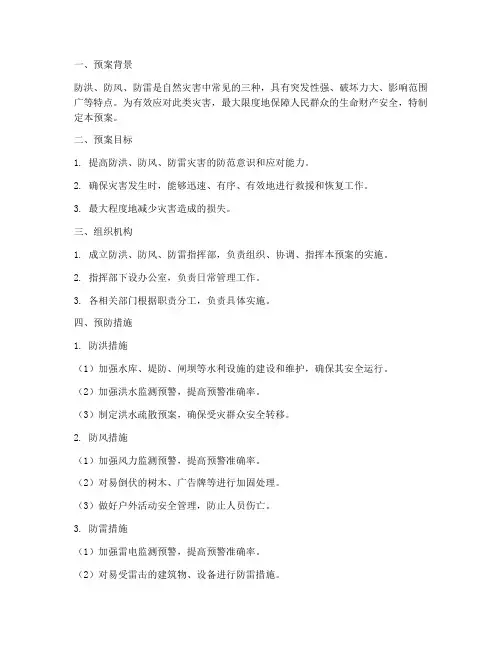 一、预案背景

防洪、防风、防雷是自然灾害中常见的三种，具有突发性强、破坏力大、影响范围广等特点。为有效应对此类灾害，最大限度地保障人民群众的生命财产安全，特制定本预案。

二、预案目标

1. 提高防洪、防风、防雷灾害的防范意识和应对能力。

2. 确保灾害发生时，能够迅速、有序、有效地进行救援和恢复工作。

3. 最大程度地减少灾害造成的损失。

三、组织机构

1. 成立防洪、防风、防雷指挥部，负责组织、协调、指挥本预案的实施。

2. 指挥部下设办公室，负责日常管理工作。

3. 各相关部门根据职责分工，负责具体实施。

四、预防措施

1. 防洪措施

（1）加强水库、堤防、闸坝等水利设施的建设和维护，确保其安全运行。

（2）加强洪水监测预警，提高预警准确率。

（3）制定洪水疏散预案，确保受灾群众安全转移。

2. 防风措施

（1）加强风力监测预警，提高预警准确率。

（2）对易倒伏的树木、广告牌等进行加固处理。

（3）做好户外活动安全管理，防止人员伤亡。

3. 防雷措施

（1）加强雷电监测预警，提高预警准确率。

（2）对易受雷击的建筑物、设备进行防雷措施。